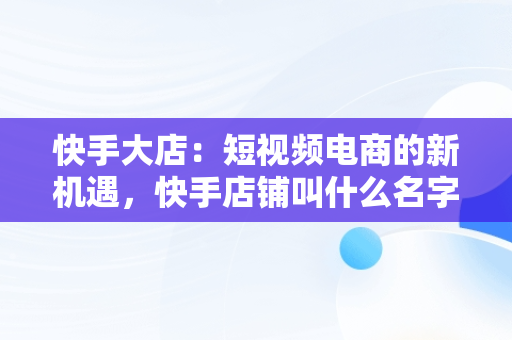 快手大店：短视频电商的新机遇，快手店铺叫什么名字